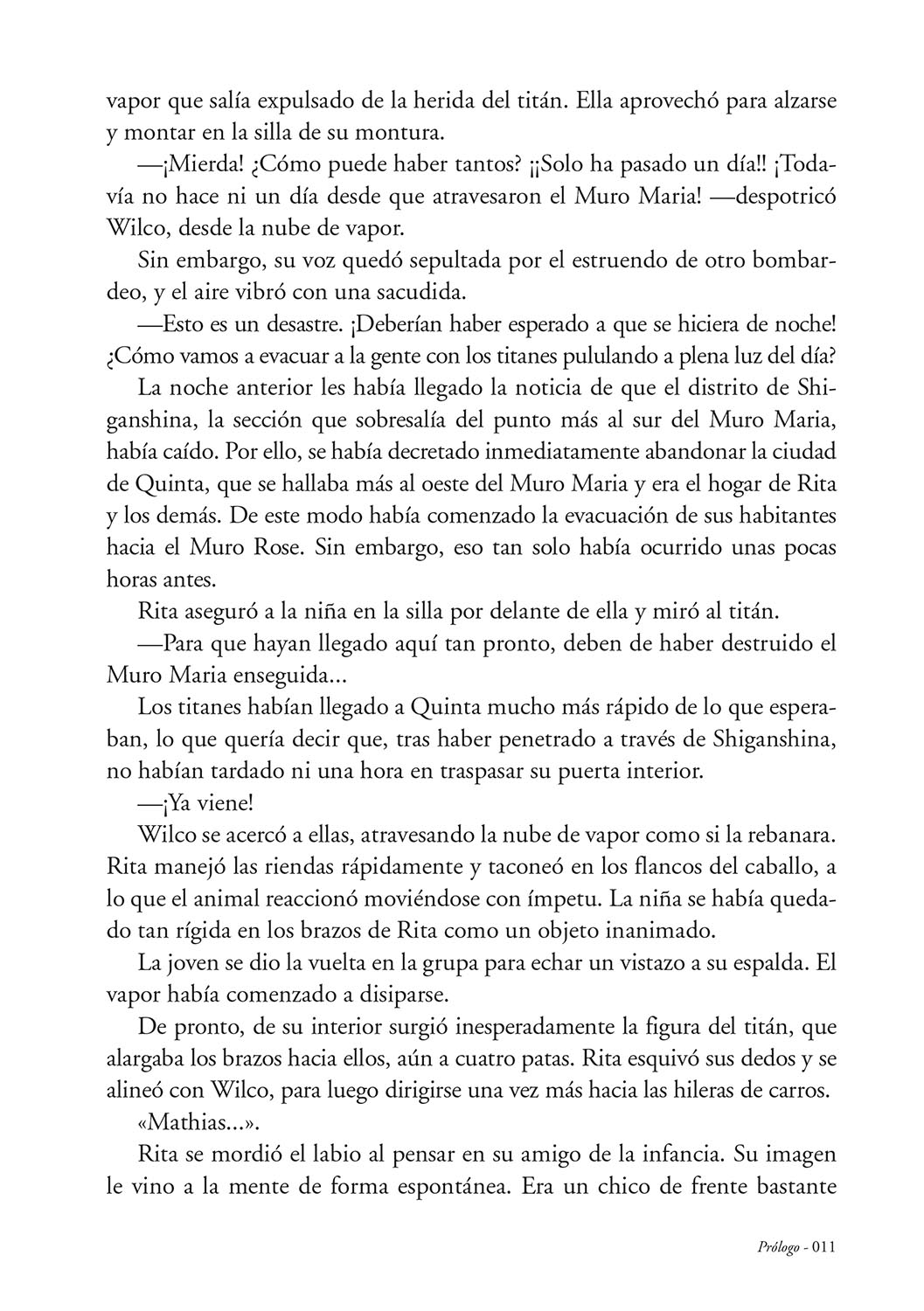 vapor que salía expulsado de la herida del titán. Ella aprovechó para alzarse y montar en la silla de su montura.

—¡Mierda! ¿Cómo puede haber tantos? ¡¡Solo ha pasado un día!! ¡Todavía no hace ni un día desde que atravesaron el Muro Maria! —despotricó Wilco, desde la nube de vapor.

Sin embargo, su voz quedó sepultada por el estruendo de otro bombardeo, y el aire vibró con una sacudida.

—Esto es un desastre. ¡Deberían haber esperado a que se hiciera de noche! ¿Cómo vamos a evacuar a la gente con los titanes pululando a plena luz del día?

La noche anterior les había llegado la noticia de que el distrito de Shiganshina, la sección que sobresalía del punto más al sur del Muro Maria, había caído. Por ello, se había decretado inmediatamente abandonar la ciudad de Quinta, que se hallaba más al oeste del Muro Maria y era el hogar de Rita y los demás. De este modo había comenzado la evacuación de sus habitantes hacia el Muro Rose. Sin embargo, eso tan solo había ocurrido unas pocas horas antes.

Rita aseguró a la niña en la silla por delante de ella y miró al titán.

—Para que hayan llegado aquí tan pronto, deben de haber destruido el Muro Maria enseguida...

Los titanes habían llegado a Quinta mucho más rápido de lo que esperaban, lo que quería decir que, tras haber penetrado a través de Shiganshina, no habían tardado ni una hora en traspasar su puerta interior.

—¡Ya viene!

Wilco se acercó a ellas, atravesando la nube de vapor como si la rebanara. Rita manejó las riendas rápidamente y taconeó en los flancos del caballo, a lo que el animal reaccionó moviéndose con ímpetu. La niña se había quedado tan rígida en los brazos de Rita como un objeto inanimado.

La joven se dio la vuelta en la grupa para echar un vistazo a su espalda. El vapor había comenzado a disiparse.

De pronto, de su interior surgió inesperadamente la figura del titán, que alargaba los brazos hacia ellos, aún a cuatro patas. Rita esquivó sus dedos y se alineó con Wilco, para luego dirigirse una vez más hacia las hileras de carros.

«Mathias...».

Rita se mordió el labio al pensar en su amigo de la infancia. Su imagen le vino a la mente de forma espontánea. Era un chico de frente bastante

Prólogo - 011